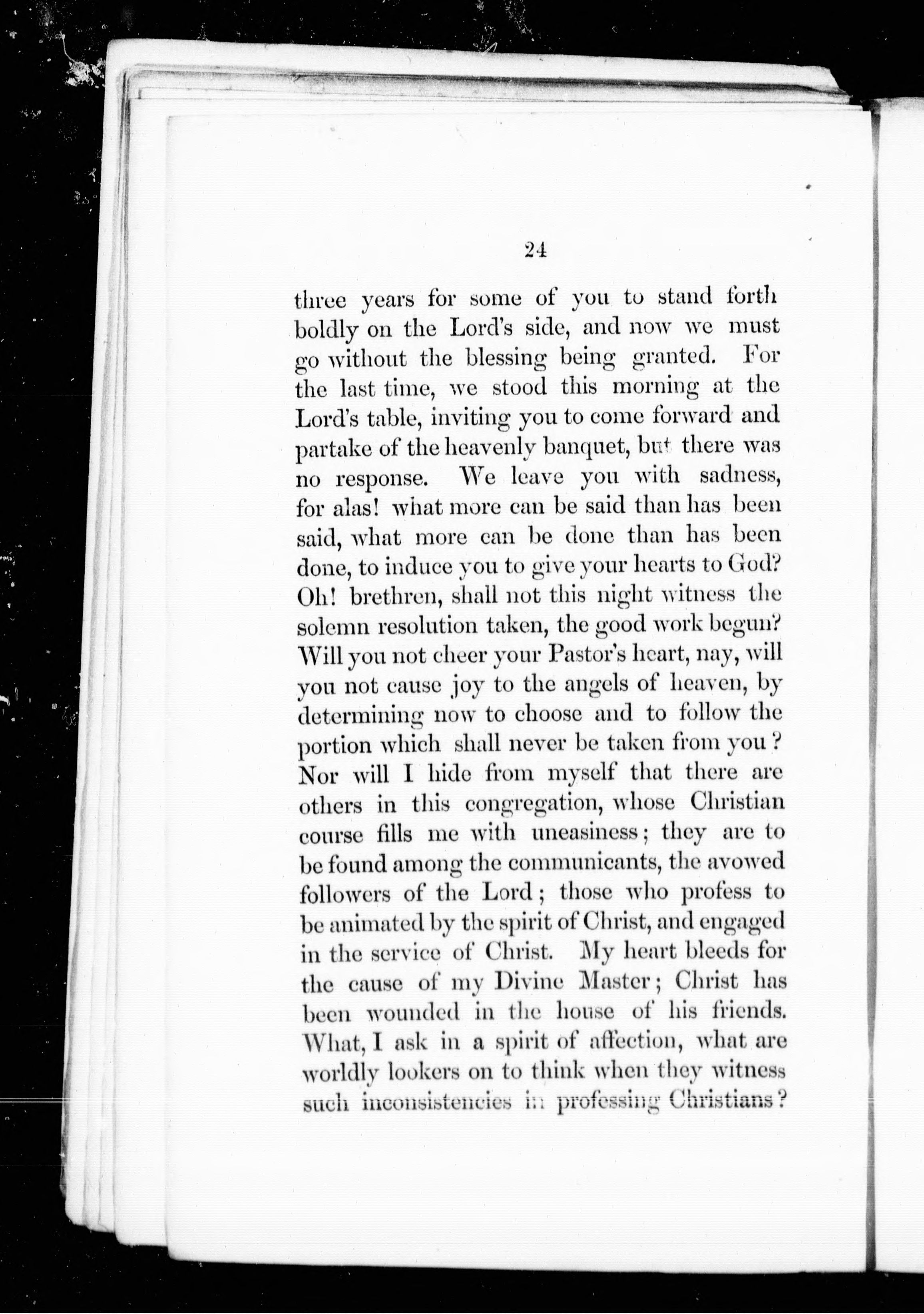 24

three years for some of you to stand forth boldly on the Lord's side, and now we must go without the blessing being granted. For the last time, we stood this morning at the Lord's table, inviting you to come forward and partake of the heavenly banquet, but there was no response. We leave you with sadness, for alas! what more can be said than has been said, what more can be done than has been done, to induce you to give your hearts to God? Oh! brethren, shall not this night witness the solemn resolution taken, the good work begun? Will you not cheer your Pastor's heart, nay, will you not cause joy to the angels of heaven, by determining now to choose and to follow the portion which shall never be taken from you? Nor will I hide from myself that there are others in this congregation, whose Christian course fills me with uneasiness; they are to be found among the communicants, the avowed followers of the Lord; those who profess to be animated by the spirit of Christ, and engaged in the service of Christ. My heart bleeds for the cause of my Divine Master; Christ has been wounded in the house of his friends. What, I ask in a spirit of affection, what are worldly lookers on to think when they witness such inconsistencies in professing Christians?